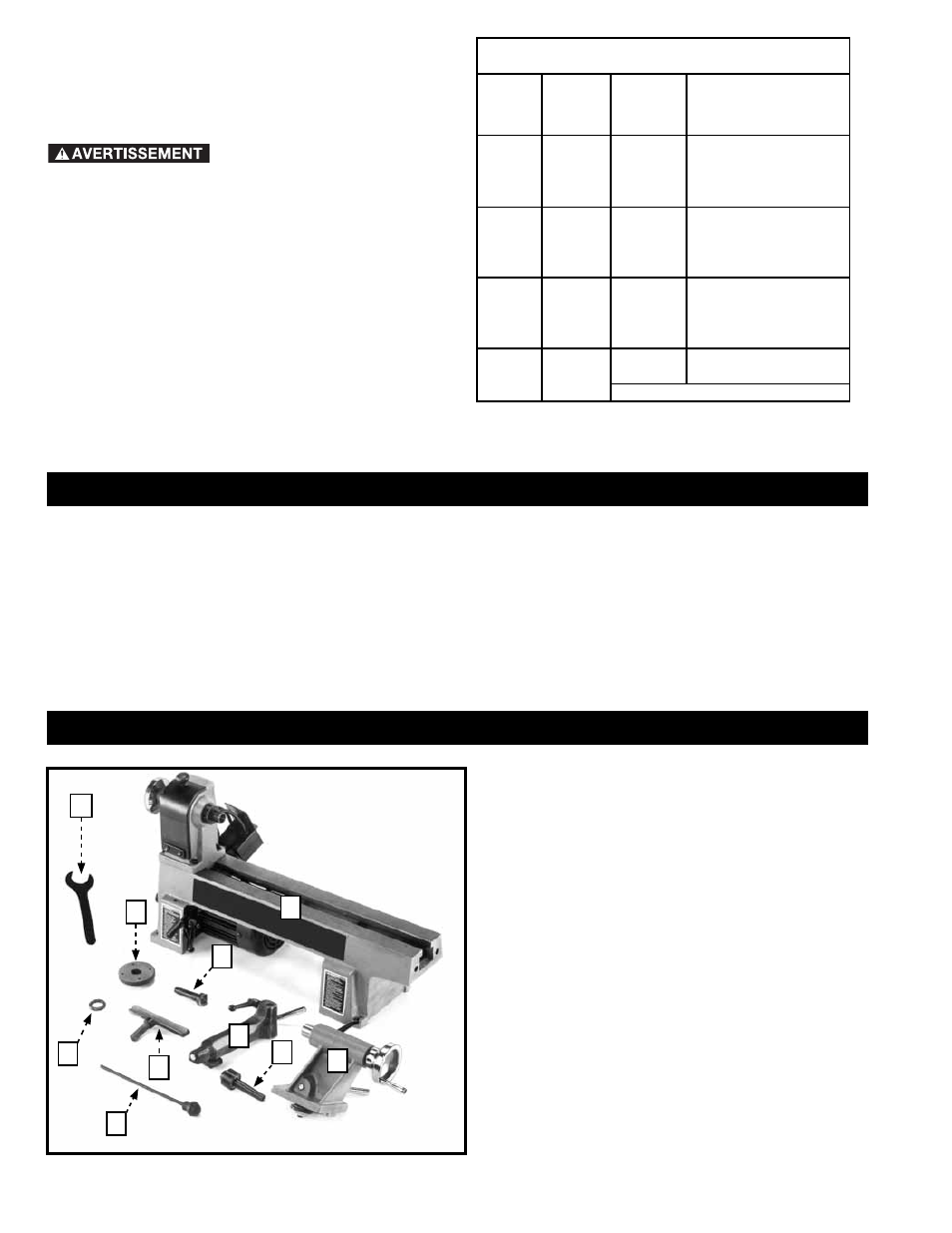 AVERTISSEMENT